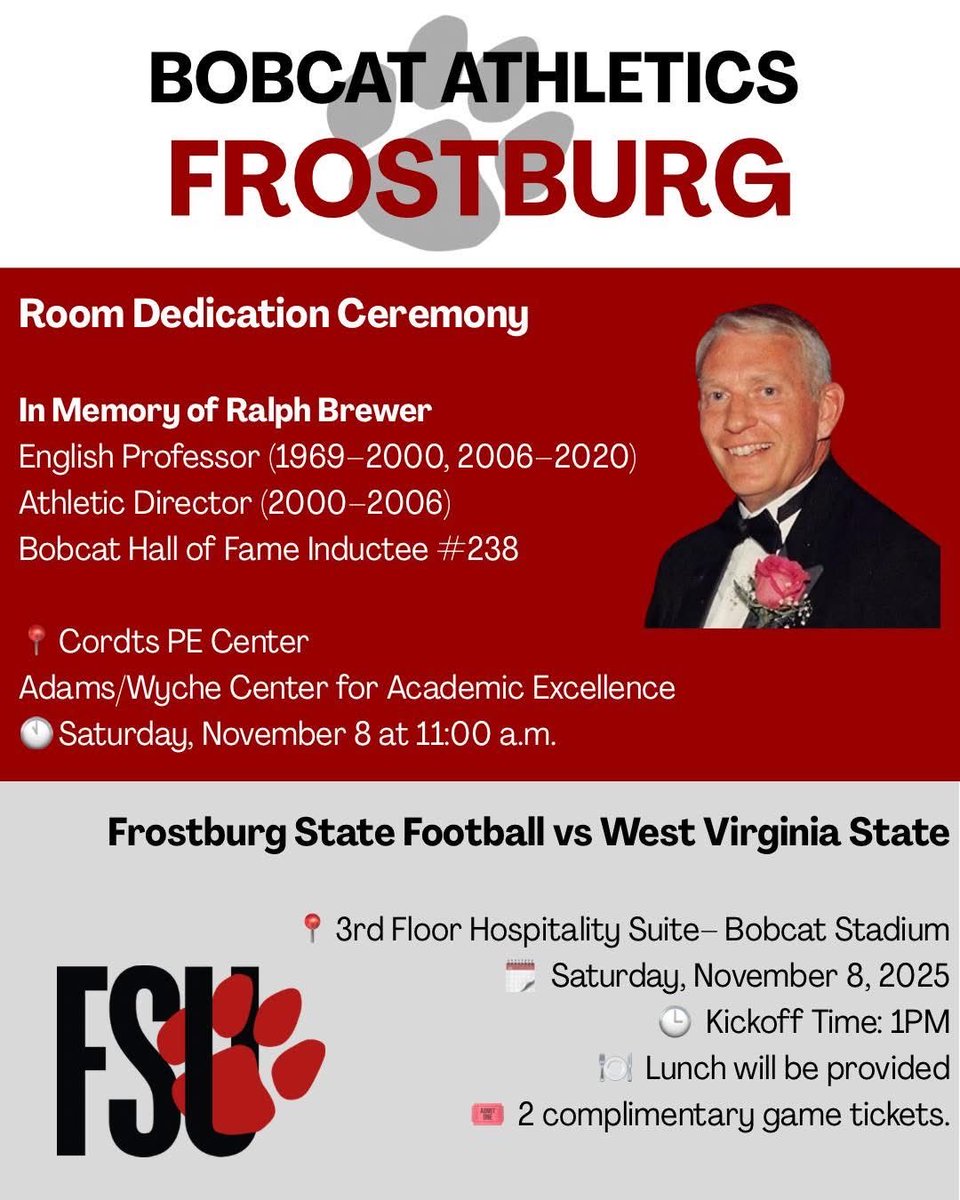 BOBCAT ATHLETICS
FROSTBURG

Room Dedication Ceremony

In Memory of Ralph Brewer
English Professor (1969–2000, 2006–2020)
Athletic Director (2000–2006)
Bobcat Hall of Fame Inductee #238

📍 Cordts PE Center
Adams/Wyche Center for Academic Excellence
🕚 Saturday, November 8 at 11:00 a.m.

Frostburg State Football vs West Virginia State

📍 3rd Floor Hospitality Suite– Bobcat Stadium
🗓️ Saturday, November 8, 2025
🕒 Kickoff Time: 1PM
🍽️ Lunch will be provided
🎟️ 2 complimentary game tickets.

FSU